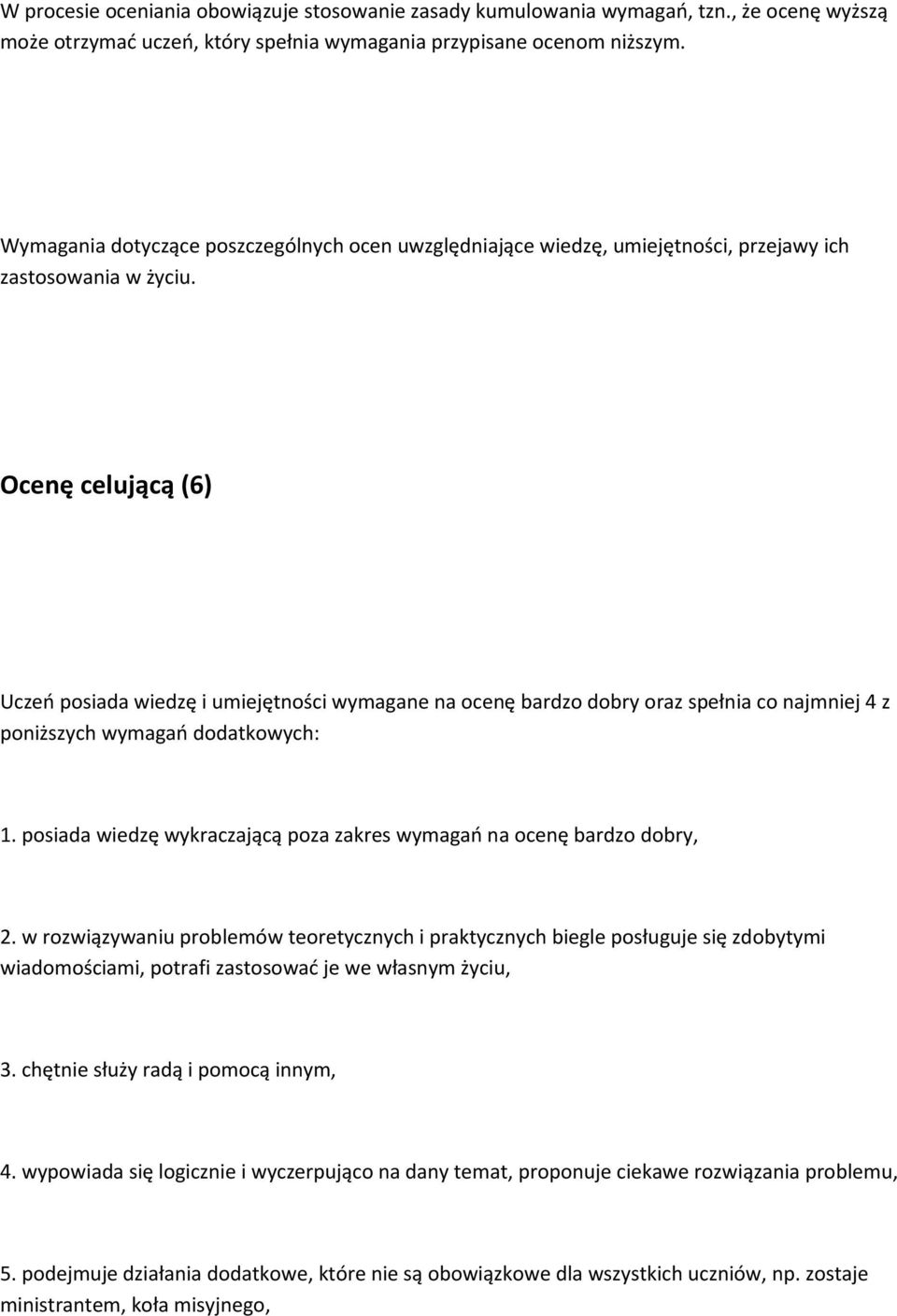 W procesie oceniania obowiązuje stosowanie zasady kumulowania wymagań, tzn., że ocenę wyższą może otrzymać uczeń, który spełnia wymagania przypisane ocenom niższym.

Wymagania dotyczące poszczególnych ocen uwzględniające wiedzę, umiejętności, przejawy ich zastosowania w życiu.

Ocenę celującą (6)

Uczeń posiada wiedzę i umiejętności wymagane na ocenę bardzo dobry oraz spełnia co najmniej 4 z poniższych wymagań dodatkowych:

1. posiada wiedzę wykraczającą poza zakres wymagań na ocenę bardzo dobry,

2. w rozwiązywaniu problemów teoretycznych i praktycznych biegle posługuje się zdobytymi wiadomościami, potrafi zastosować je we własnym życiu,

3. chętnie służy radą i pomocą innym,

4. wypowiada się logicznie i wyczerpująco na dany temat, proponuje ciekawe rozwiązania problemu,

5. podejmuje działania dodatkowe, które nie są obowiązkowe dla wszystkich uczniów, np. zostaje ministrantem, koła misyjnego,